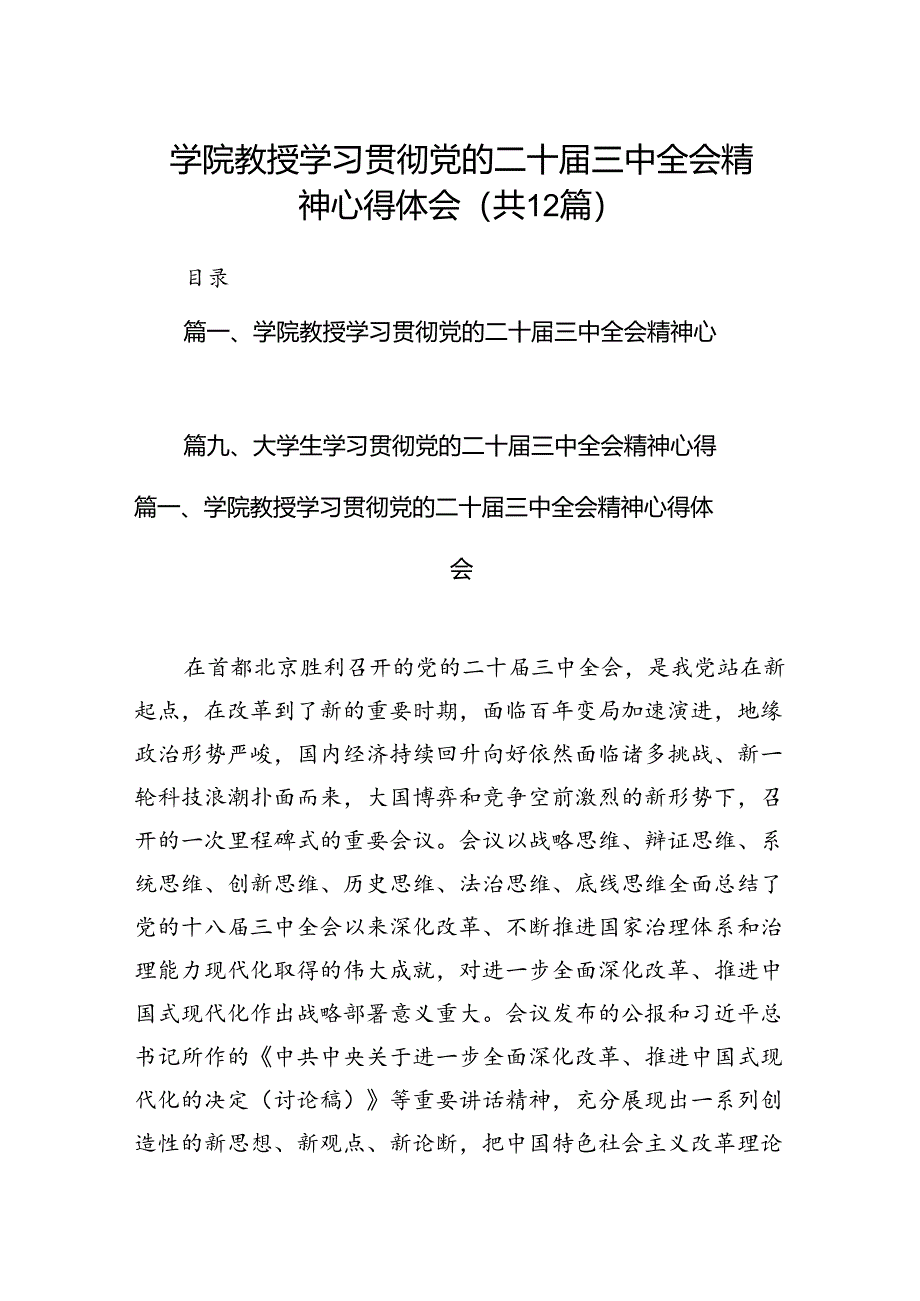 学院教授学习贯彻党的二十届三中全会精神心得体会（共12篇）

目录

篇一、学院教授学习贯彻党的二十届三中全会精神心

篇九、大学生学习贯彻党的二十届三中全会精神心得

篇一、学院教授学习贯彻党的二十届三中全会精神心得体会

在首都北京胜利召开的党的二十届三中全会，是我党站在新起点，在改革到了新的重要时期，面临百年变局加速演进，地缘政治形势严峻，国内经济持续回升向好依然面临诸多挑战、新一轮科技浪潮扑面而来，大国博弈和竞争空前激烈的新形势下，召开的一次里程碑式的重要会议。会议以战略思维、辩证思维、系统思维、创新思维、历史思维、法治思维、底线思维全面总结了党的十八届三中全会以来深化改革、不断推进国家治理体系和治理能力现代化取得的伟大成就，对进一步全面深化改革、推进中国式现代化作出战略部署意义重大。会议发布的公报和习近平总书记所作的《中共中央关于进一步全面深化改革、推进中国式现代化的决定（讨论稿）》等重要讲话精神，充分展现出一系列创造性的新思想、新观点、新论断，把中国特色社会主义改革理论